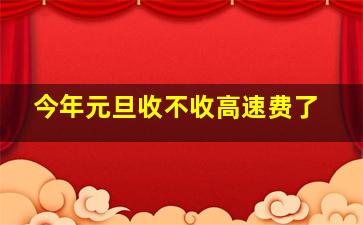 今年元旦收不收高速费了